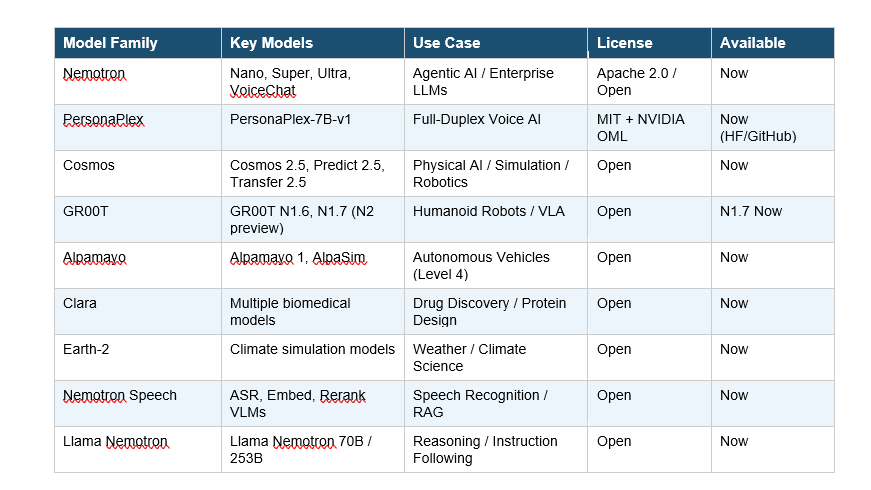 | Model Family | Key Models | Use Case | License | Available |
|---|---|---|---|---|
| Nemotron | Nano, Super, Ultra, VoiceChat | Agentic AI / Enterprise LLMs | Apache 2.0 / Open | Now |
| PersonaPlex | PersonaPlex-7B-v1 | Full-Duplex Voice AI | MIT + NVIDIA OML | Now (HF/GitHub) |
| Cosmos | Cosmos 2.5, Predict 2.5, Transfer 2.5 | Physical AI / Simulation / Robotics | Open | Now |
| GR00T | GR00T N1.6, N1.7 (N2 preview) | Humanoid Robots / VLA | Open | N1.7 Now |
| Alpamayo | Alpamayo 1, AlpaSim | Autonomous Vehicles (Level 4) | Open | Now |
| Clara | Multiple biomedical models | Drug Discovery / Protein Design | Open | Now |
| Earth-2 | Climate simulation models | Weather / Climate Science | Open | Now |
| Nemotron Speech | ASR, Embed, Rerank VLMs | Speech Recognition / RAG | Open | Now |
| Llama Nemotron | Llama Nemotron 70B / 253B | Reasoning / Instruction Following | Open | Now |